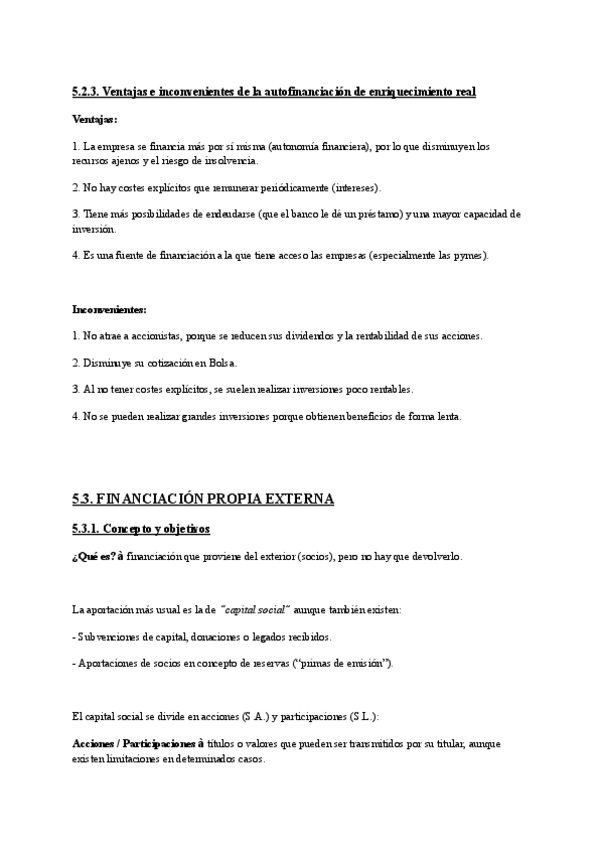 5.2.3. Ventajas e inconvenientes de la autofinanciación de enriquecimiento real

Ventajas:

1. La empresa se financia más por sí misma (autonomía financiera), por lo que disminuyen los recursos ajenos y el riesgo de insolvencia.

2. No hay costes explícitos que remunerar periódicamente (intereses).

3. Tiene más posibilidades de endeudarse (que el banco le dé un préstamo) y una mayor capacidad de inversión.

4. Es una fuente de financiación a la que tiene acceso las empresas (especialmente las pymes).

Inconvenientes:

1. No atrae a accionistas, porque se reducen sus dividendos y la rentabilidad de sus acciones.

2. Disminuye su cotización en Bolsa.

3. Al no tener costes explícitos, se suelen realizar inversiones poco rentables.

4. No se pueden realizar grandes inversiones porque obtienen beneficios de forma lenta.

5.3. FINANCIACIÓN PROPIA EXTERNA

5.3.1. Concepto y objetivos

¿Qué es? à financiación que proviene del exterior (socios), pero no hay que devolverlo.

La aportación más usual es la de "capital social" aunque también existen:

- Subvenciones de capital, donaciones o legados recibidos.

- Aportaciones de socios en concepto de reservas ("primas de emisión").

El capital social se divide en acciones (S.A.) y participaciones (S.L.):

Acciones / Participaciones à títulos o valores que pueden ser transmitidos por su titular, aunque existen limitaciones en determinados casos.